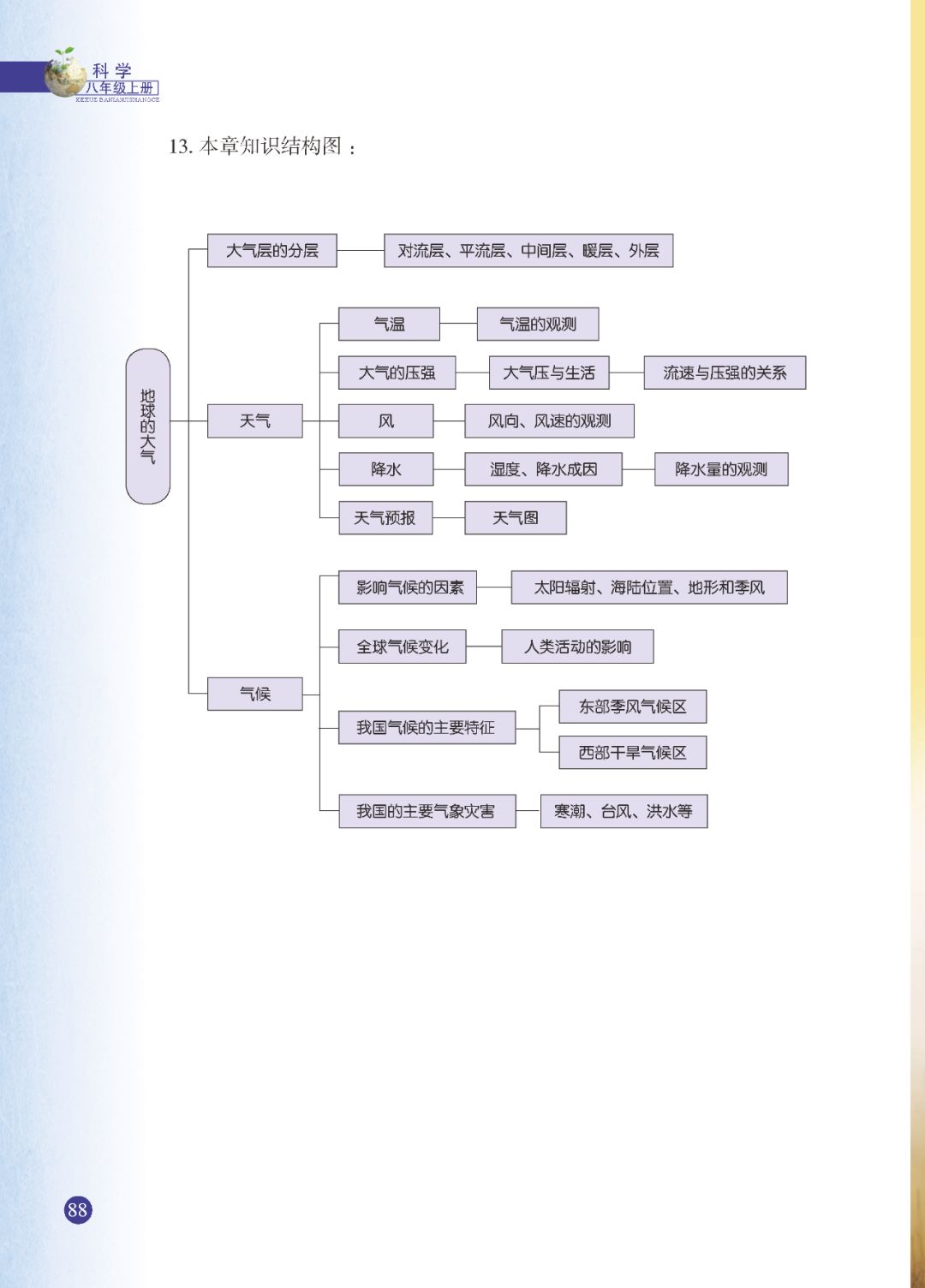 科学
八年级上册
KEXUE BANIANJISHANGCE

13. 本章知识结构图：

地球的大气

大气层的分层
对流层、平流层、中间层、暖层、外层

天气
气温
气温的观测
大气的压强
大气压与生活
流速与压强的关系
风
风向、风速的观测
降水
湿度、降水成因
降水量的观测
天气预报
天气图

气候
影响气候的因素
太阳辐射、海陆位置、地形和季风
全球气候变化
人类活动的影响
我国气候的主要特征
东部季风气候区
西部干旱气候区
我国的主要气象灾害
寒潮、台风、洪水等

88